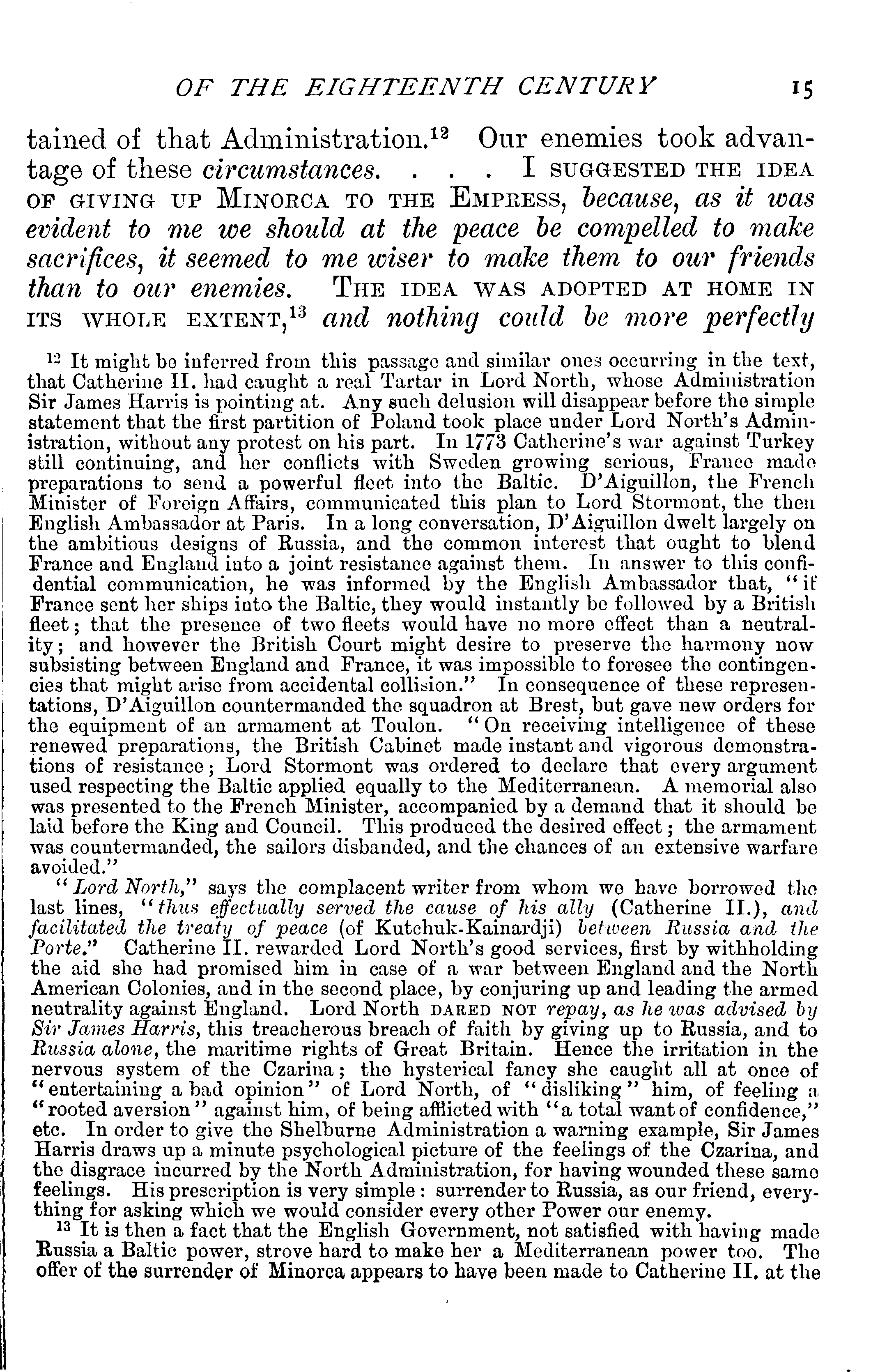 OF THE EIGHTEENTH CENTURY 15

tained of that Administration.$^{12}$ Our enemies took advantage of these circumstances. . . . I SUGGESTED THE IDEA OF GIVING UP MINORCA TO THE EMPRESS, because, as it was evident to me we should at the peace be compelled to make sacrifices, it seemed to me wiser to make them to our friends than to our enemies. THE IDEA WAS ADOPTED AT HOME IN ITS WHOLE EXTENT,$^{13}$ and nothing could be more perfectly

$^{12}$ It might be inferred from this passage and similar ones occurring in the text, that Catherine II. had caught a real Tartar in Lord North, whose Administration Sir James Harris is pointing at. Any such delusion will disappear before the simple statement that the first partition of Poland took place under Lord North's Administration, without any protest on his part. In 1773 Catherine's war against Turkey still continuing, and her conflicts with Sweden growing serious, France made preparations to send a powerful fleet into the Baltic. D'Aiguillon, the French Minister of Foreign Affairs, communicated this plan to Lord Stormont, the then English Ambassador at Paris. In a long conversation, D'Aiguillon dwelt largely on the ambitious designs of Russia, and the common interest that ought to blend France and England into a joint resistance against them. In answer to this confidential communication, he was informed by the English Ambassador that, "if France sent her ships into the Baltic, they would instantly be followed by a British fleet; that the presence of two fleets would have no more effect than a neutrality; and however the British Court might desire to preserve the harmony now subsisting between England and France, it was impossible to foresee the contingencies that might arise from accidental collision." In consequence of these representations, D'Aiguillon countermanded the squadron at Brest, but gave new orders for the equipment of an armament at Toulon. "On receiving intelligence of these renewed preparations, the British Cabinet made instant and vigorous demonstrations of resistance; Lord Stormont was ordered to declare that every argument used respecting the Baltic applied equally to the Mediterranean. A memorial also was presented to the French Minister, accompanied by a demand that it should be laid before the King and Council. This produced the desired effect; the armament was countermanded, the sailors disbanded, and the chances of an extensive warfare avoided."

"Lord North," says the complacent writer from whom we have borrowed the last lines, "thus effectually served the cause of his ally (Catherine II.), and facilitated the treaty of peace (of Kutchuk-Kainardji) between Russia and the Porte." Catherine II. rewarded Lord North's good services, first by withholding the aid she had promised him in case of a war between England and the North American Colonies, and in the second place, by conjuring up and leading the armed neutrality against England. Lord North DARED NOT repay, as he was advised by Sir James Harris, this treacherous breach of faith by giving up to Russia, and to Russia alone, the maritime rights of Great Britain. Hence the irritation in the nervous system of the Czarina; the hysterical fancy she caught all at once of "entertaining a bad opinion" of Lord North, of "disliking" him, of feeling a "rooted aversion" against him, of being afflicted with "a total want of confidence," etc. In order to give the Shelburne Administration a warning example, Sir James Harris draws up a minute psychological picture of the feelings of the Czarina, and the disgrace incurred by the North Administration, for having wounded these same feelings. His prescription is very simple: surrender to Russia, as our friend, everything for asking which we would consider every other Power our enemy.

$^{13}$ It is then a fact that the English Government, not satisfied with having made Russia a Baltic power, strove hard to make her a Mediterranean power too. The offer of the surrender of Minorca appears to have been made to Catherine II. at the